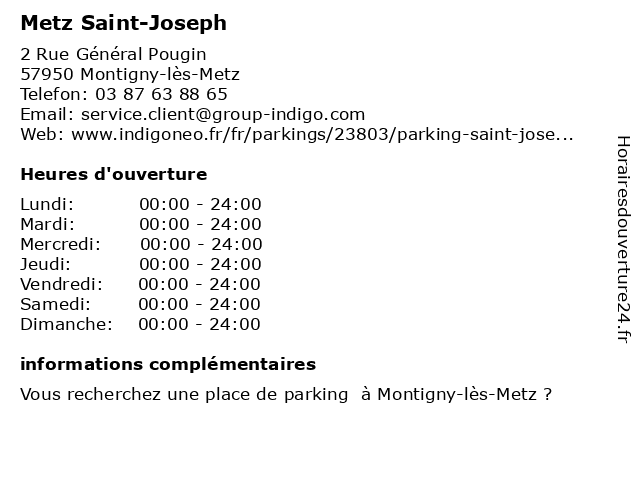 Metz Saint-Joseph

2 Rue Général Pougin
57950 Montigny-lès-Metz
Telefon: 03 87 63 88 65
Email: service.client@group-indigo.com
Web: www.indigoneo.fr/fr/parkings/23803/parking-saint-jose...

Heures d'ouverture

Lundi: 00:00 - 24:00
Mardi: 00:00 - 24:00
Mercredi: 00:00 - 24:00
Jeudi: 00:00 - 24:00
Vendredi: 00:00 - 24:00
Samedi: 00:00 - 24:00
Dimanche: 00:00 - 24:00

informations complémentaires

Vous recherchez une place de parking à Montigny-lès-Metz ?

Horairesdouverture24.fr